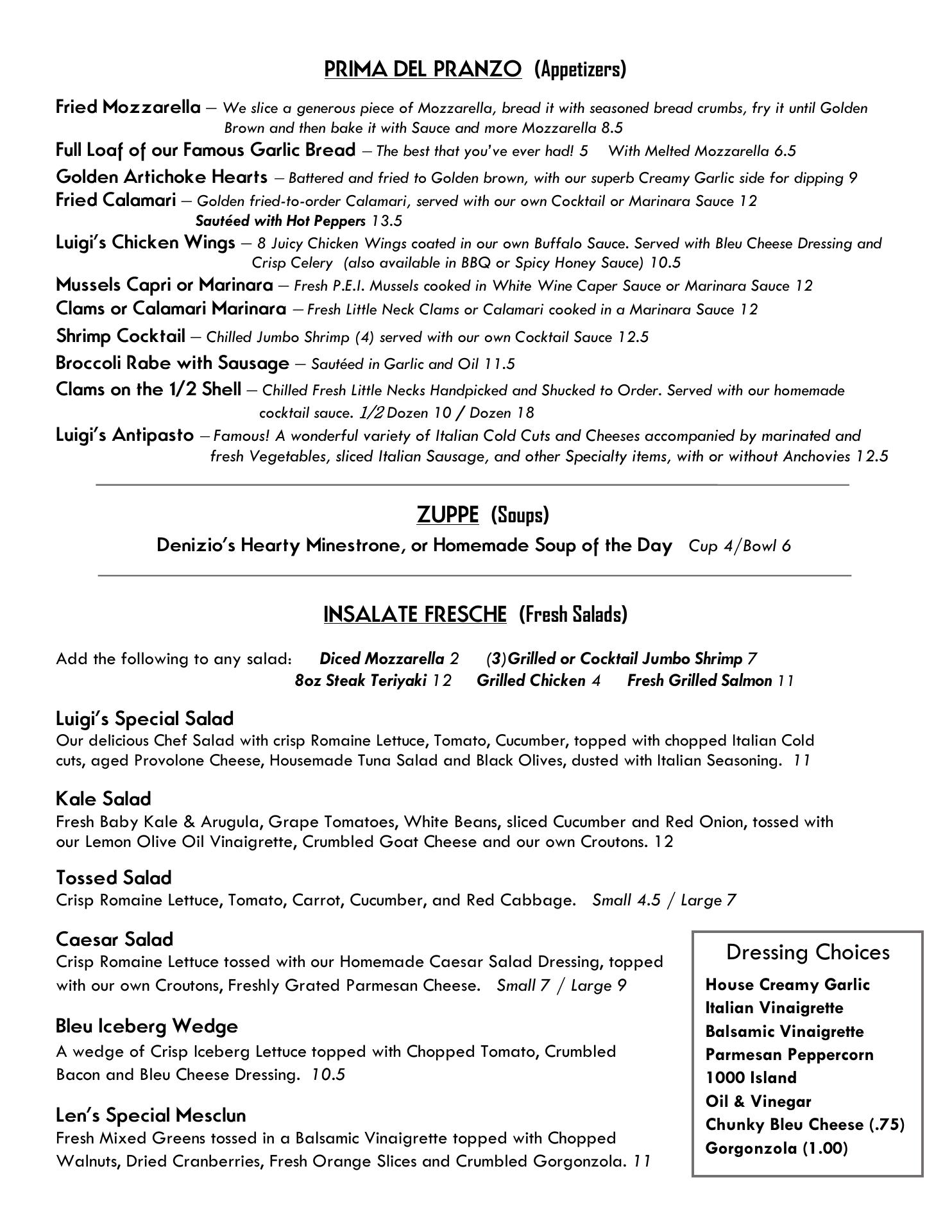 PRIMA DEL PRANZO (Appetizers)

Fried Mozzarella – We slice a generous piece of Mozzarella, bread it with seasoned bread crumbs, fry it until Golden Brown and then bake it with Sauce and more Mozzarella 8.5

Full Loaf of our Famous Garlic Bread – The best that you've ever had! 5 With Melted Mozzarella 6.5

Golden Artichoke Hearts – Battered and fried to Golden brown, with our superb Creamy Garlic side for dipping 9

Fried Calamari – Golden fried-to-order Calamari, served with our own Cocktail or Marinara Sauce 12
Sautéed with Hot Peppers 13.5

Luigi's Chicken Wings – 8 Juicy Chicken Wings coated in our own Buffalo Sauce. Served with Bleu Cheese Dressing and Crisp Celery (also available in BBQ or Spicy Honey Sauce) 10.5

Mussels Capri or Marinara – Fresh P.E.I. Mussels cooked in White Wine Caper Sauce or Marinara Sauce 12

Clams or Calamari Marinara – Fresh Little Neck Clams or Calamari cooked in a Marinara Sauce 12

Shrimp Cocktail – Chilled Jumbo Shrimp (4) served with our own Cocktail Sauce 12.5

Broccoli Rabe with Sausage – Sautéed in Garlic and Oil 11.5

Clams on the 1/2 Shell – Chilled Fresh Little Necks Handpicked and Shucked to Order. Served with our homemade cocktail sauce. 1/2 Dozen 10 / Dozen 18

Luigi's Antipasto – Famous! A wonderful variety of Italian Cold Cuts and Cheeses accompanied by marinated and fresh Vegetables, sliced Italian Sausage, and other Specialty items, with or without Anchovies 12.5

ZUPPE (Soups)

Denizio's Hearty Minestrone, or Homemade Soup of the Day Cup 4/Bowl 6

INSALATE FRESCHE (Fresh Salads)

Add the following to any salad: Diced Mozzarella 2 (3)Grilled or Cocktail Jumbo Shrimp 7
8oz Steak Teriyaki 12 Grilled Chicken 4 Fresh Grilled Salmon 11

Luigi's Special Salad
Our delicious Chef Salad with crisp Romaine Lettuce, Tomato, Cucumber, topped with chopped Italian Cold cuts, aged Provolone Cheese, Housemade Tuna Salad and Black Olives, dusted with Italian Seasoning. 11

Kale Salad
Fresh Baby Kale & Arugula, Grape Tomatoes, White Beans, sliced Cucumber and Red Onion, tossed with our Lemon Olive Oil Vinaigrette, Crumbled Goat Cheese and our own Croutons. 12

Tossed Salad
Crisp Romaine Lettuce, Tomato, Carrot, Cucumber, and Red Cabbage. Small 4.5 / Large 7

Caesar Salad
Crisp Romaine Lettuce tossed with our Homemade Caesar Salad Dressing, topped with our own Croutons, Freshly Grated Parmesan Cheese. Small 7 / Large 9

Bleu Iceberg Wedge
A wedge of Crisp Iceberg Lettuce topped with Chopped Tomato, Crumbled Bacon and Bleu Cheese Dressing. 10.5

Len's Special Mesclun
Fresh Mixed Greens tossed in a Balsamic Vinaigrette topped with Chopped Walnuts, Dried Cranberries, Fresh Orange Slices and Crumbled Gorgonzola. 11

Dressing Choices
House Creamy Garlic
Italian Vinaigrette
Balsamic Vinaigrette
Parmesan Peppercorn
1000 Island
Oil & Vinegar
Chunky Bleu Cheese (.75)
Gorgonzola (1.00)